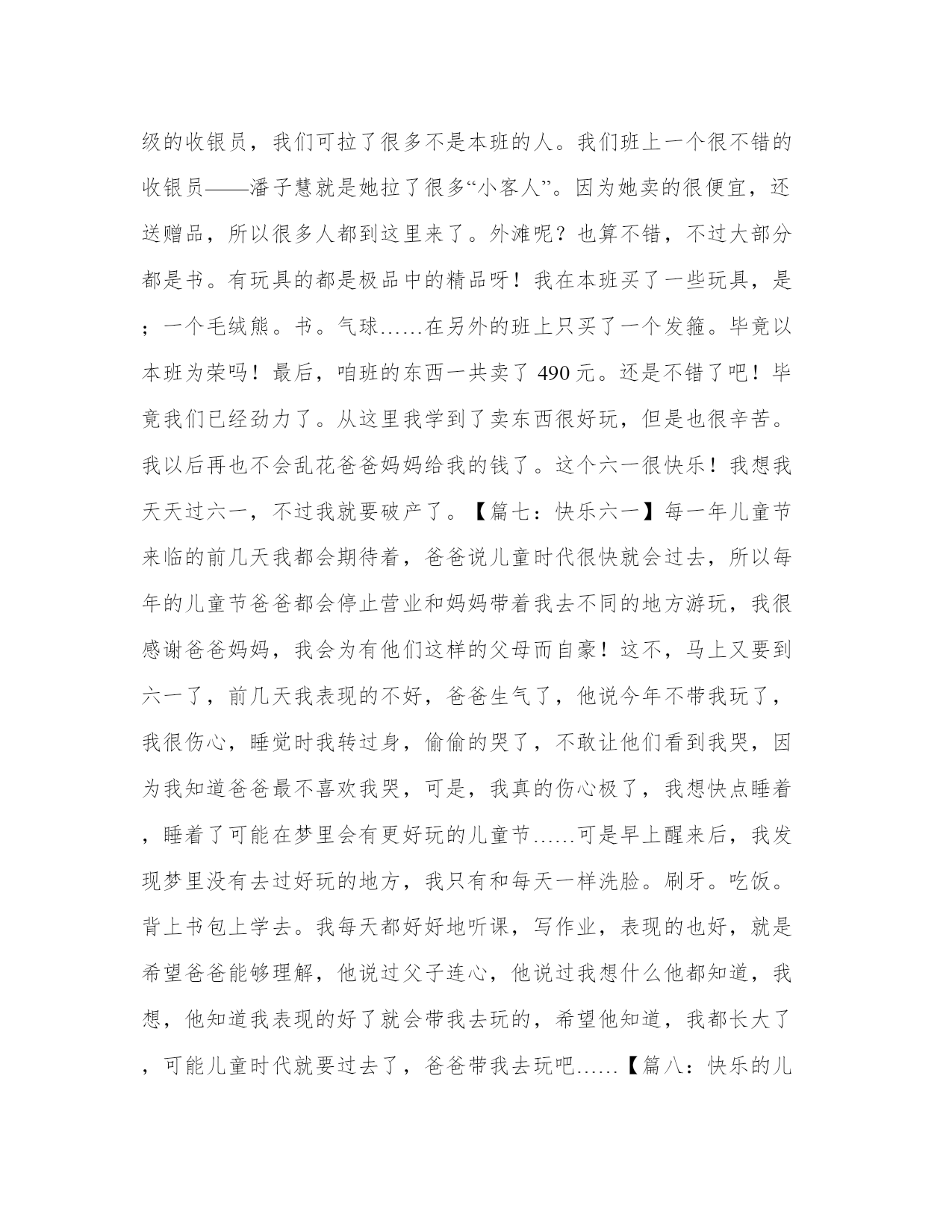 级的收银员，我们可拉了很多不是本班的人。我们班上一个很不错的收银员——潘子慧就是她拉了很多“小客人”。因为她卖的很便宜，还送赠品，所以很多人都到这里来了。外滩呢？也算不错，不过大部分都是书。有玩具的都是极品中的精品呀！我在本班买了一些玩具，是；一个毛绒熊。书。气球……在另外的班上只买了一个发箍。毕竟以本班为荣吗！最后，咱班的东西一共卖了 490 元。还是不错了吧！毕竟我们已经劲力了。从这里我学到了卖东西很好玩，但是也很辛苦。我以后再也不会乱花爸爸妈妈给我的钱了。这个六一很快乐！我想我天天过六一，不过我就要破产了。【篇七：快乐六一】每一年儿童节来临的前几天我都会期待着，爸爸说儿童时代很快就会过去，所以每年的儿童节爸爸都会停止营业和妈妈带着我去不同的地方游玩，我很感谢爸爸妈妈，我会为有他们这样的父母而自豪！这不，马上又要到六一了，前几天我表现的不好，爸爸生气了，他说今年不带我玩了，我很伤心，睡觉时我转过身，偷偷的哭了，不敢让他们看到我哭，因为我知道爸爸最不喜欢我哭，可是，我真的伤心极了，我想快点睡着，睡着了可能在梦里会有更好玩的儿童节……可是早上醒来后，我发现梦里没有去过好玩的地方，我只有和每天一样洗脸。刷牙。吃饭。背上书包上学去。我每天都好好地听课，写作业，表现的也好，就是希望爸爸能够理解，他说过父子连心，他说过我想什么他都知道，我想，他知道我表现的好了就会带我去玩的，希望他知道，我都长大了，可能儿童时代就要过去了，爸爸带我去玩吧……【篇八：快乐的儿